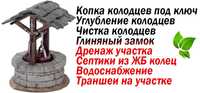 Копка колодцев под ключ
Углубление колодцев
Чистка колодцев
Глиняный замок
Дренаж участка
Септики из ЖБ колец
Водоснабжение
Траншеи на участке